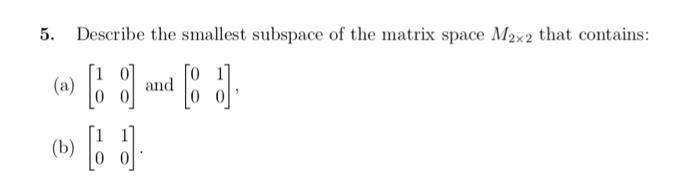 5. Describe the smallest subspace of the matrix space $M_{2\times 2}$ that contains:

(a) $\begin{bmatrix} 1 & 0 \\ 0 & 0 \end{bmatrix}$ and $\begin{bmatrix} 0 & 1 \\ 0 & 0 \end{bmatrix}$,

(b) $\begin{bmatrix} 1 & 1 \\ 0 & 0 \end{bmatrix}$.